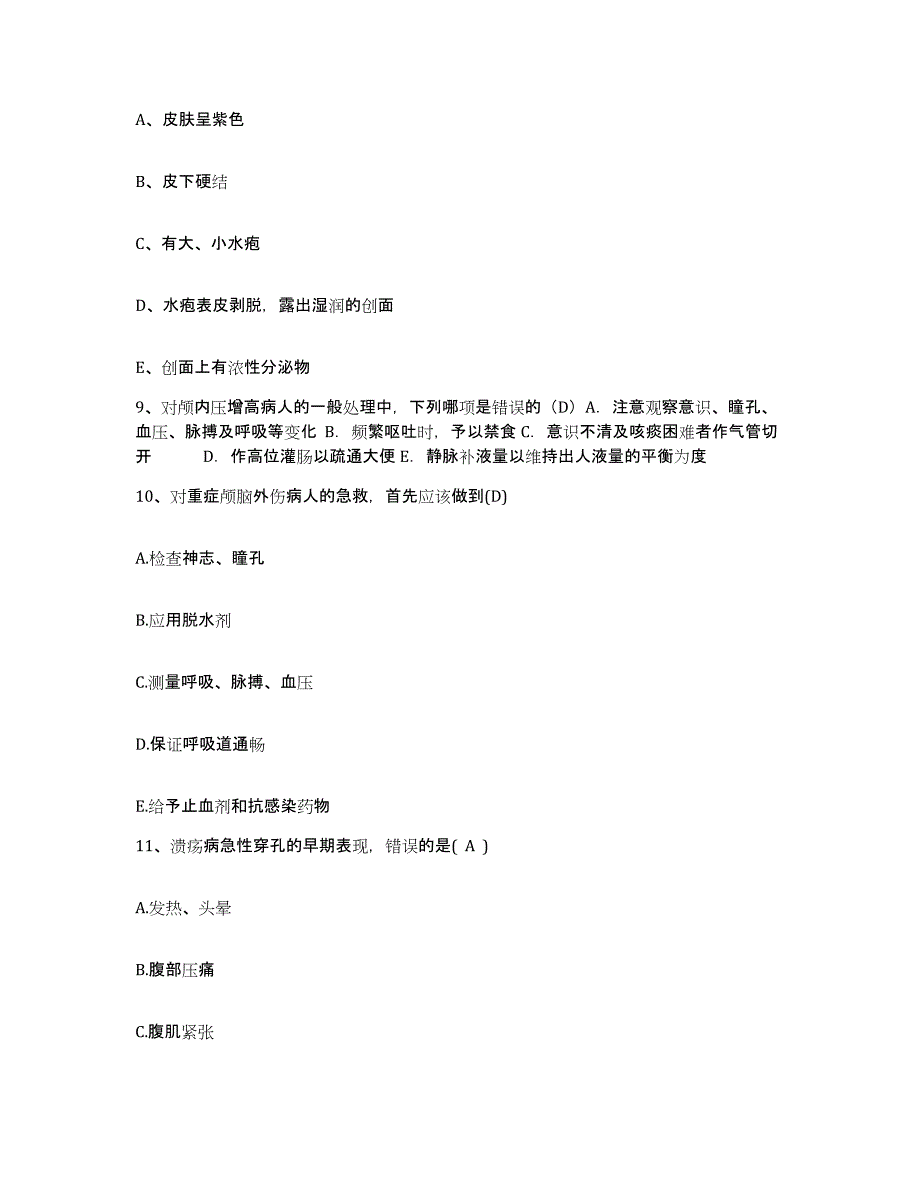 A、皮肤呈紫色

B、皮下硬结

C、有大、小水疱

D、水疱表皮剥脱，露出湿润的创面

E、创面上有浓性分泌物

9、对颅内压增高病人的一般处理中，下列哪项是错误的（D）A. 注意观察意识、瞳孔、血压、脉搏及呼吸等变化 B. 频繁呕吐时，予以禁食 C. 意识不清及咳痰困难者作气管切开 D. 作高位灌肠以疏通大便 E. 静脉补液量以维持出人液量的平衡为度

10、对重症颅脑外伤病人的急救，首先应该做到(D)

A.检查神志、瞳孔

B.应用脱水剂

C.测量呼吸、脉搏、血压

D.保证呼吸道通畅

E.给予止血剂和抗感染药物

11、溃疡病急性穿孔的早期表现，错误的是( A )

A.发热、头晕

B.腹部压痛

C.腹肌紧张